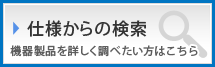 仕様からの検索

機器製品を詳しく調べたい方はこちら